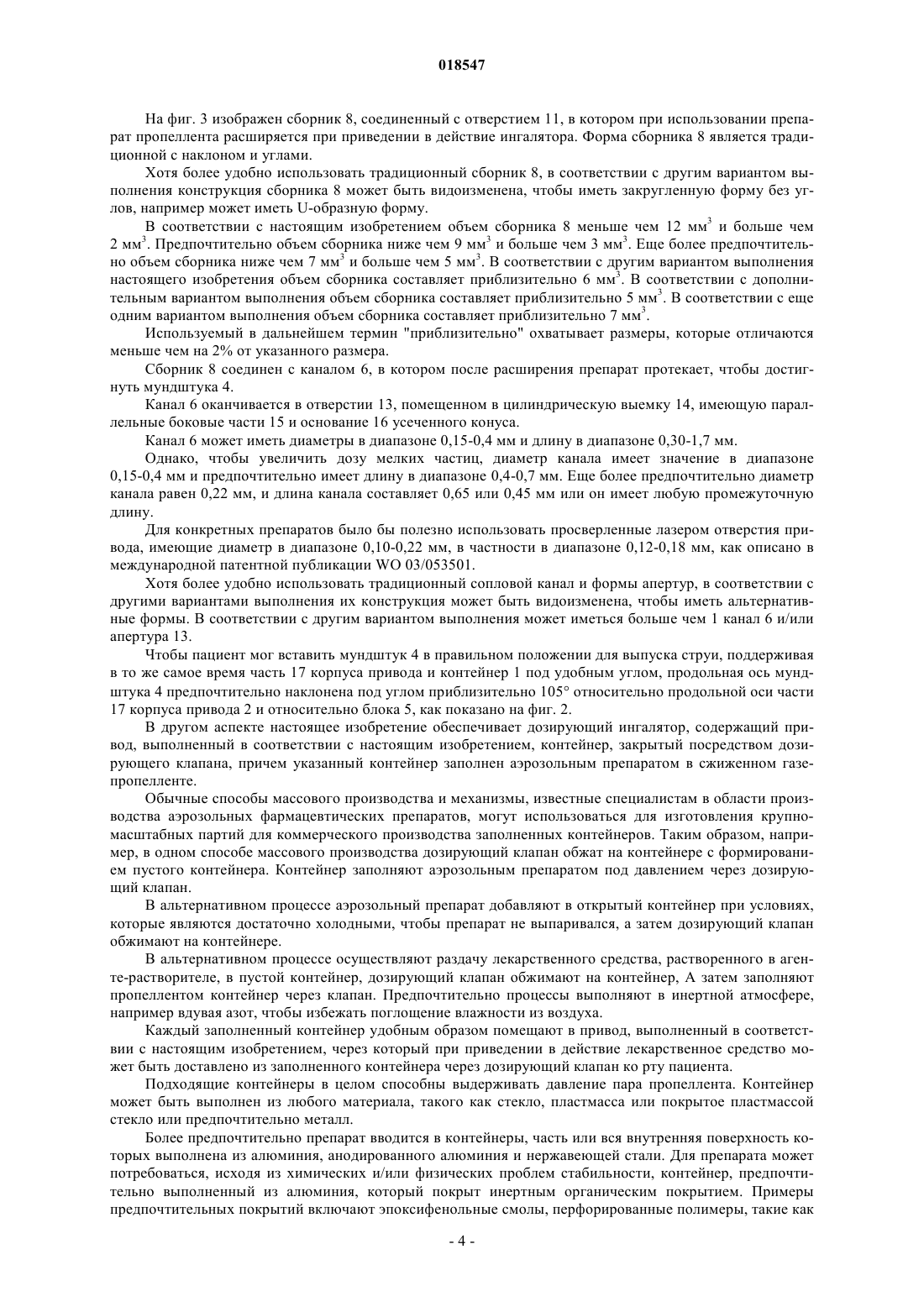 018547

На фиг. 3 изображен сборник 8, соединенный с отверстием 11, в котором при использовании препарат пропеллента расширяется при приведении в действие ингалятора. Форма сборника 8 является традиционной с наклоном и углами.

Хотя более удобно использовать традиционный сборник 8, в соответствии с другим вариантом выполнения конструкция сборника 8 может быть видоизменена, чтобы иметь закругленную форму без углов, например может иметь U-образную форму.

В соответствии с настоящим изобретением объем сборника 8 меньше чем 12 мм$^3$ и больше чем 2 мм$^3$. Предпочтительно объем сборника ниже чем 9 мм$^3$ и больше чем 3 мм$^3$. Еще более предпочтительно объем сборника ниже чем 7 мм$^3$ и больше чем 5 мм$^3$. В соответствии с другим вариантом выполнения настоящего изобретения объем сборника составляет приблизительно 6 мм$^3$. В соответствии с дополнительным вариантом выполнения объем сборника составляет приблизительно 5 мм$^3$. В соответствии с еще одним вариантом выполнения объем сборника составляет приблизительно 7 мм$^3$.

Используемый в дальнейшем термин "приблизительно" охватывает размеры, которые отличаются меньше чем на 2% от указанного размера.

Сборник 8 соединен с каналом 6, в котором после расширения препарат протекает, чтобы достигнуть мундштука 4.

Канал 6 оканчивается в отверстии 13, помещенном в цилиндрическую выемку 14, имеющую параллельные боковые части 15 и основание 16 усеченного конуса.

Канал 6 может иметь диаметры в диапазоне 0,15-0,4 мм и длину в диапазоне 0,30-1,7 мм.

Однако, чтобы увеличить дозу мелких частиц, диаметр канала имеет значение в диапазоне 0,15-0,4 мм и предпочтительно имеет длину в диапазоне 0,4-0,7 мм. Еще более предпочтительно диаметр канала равен 0,22 мм, и длина канала составляет 0,65 или 0,45 мм или он имеет любую промежуточную длину.

Для конкретных препаратов было бы полезно использовать просверленные лазером отверстия привода, имеющие диаметр в диапазоне 0,10-0,22 мм, в частности в диапазоне 0,12-0,18 мм, как описано в международной патентной публикации WO 03/053501.

Хотя более удобно использовать традиционный сопловой канал и формы апертур, в соответствии с другими вариантами выполнения их конструкция может быть видоизменена, чтобы иметь альтернативные формы. В соответствии с другим вариантом выполнения может иметься больше чем 1 канал 6 и/или апертура 13.

Чтобы пациент мог вставить мундштук 4 в правильном положении для выпуска струи, поддерживая в то же самое время часть 17 корпуса привода и контейнер 1 под удобным углом, продольная ось мундштука 4 предпочтительно наклонена под углом приблизительно 105° относительно продольной оси части 17 корпуса привода 2 и относительно блока 5, как показано на фиг. 2.

В другом аспекте настоящее изобретение обеспечивает дозирующий ингалятор, содержащий привод, выполненный в соответствии с настоящим изобретением, контейнер, закрытый посредством дозирующего клапана, причем указанный контейнер заполнен аэрозольным препаратом в сжиженном газе-пропелленте.

Обычные способы массового производства и механизмы, известные специалистам в области производства аэрозольных фармацевтических препаратов, могут использоваться для изготовления крупномасштабных партий для коммерческого производства заполненных контейнеров. Таким образом, например, в одном способе массового производства дозирующий клапан обжат на контейнере с формированием пустого контейнера. Контейнер заполняют аэрозольным препаратом под давлением через дозирующий клапан.

В альтернативном процессе аэрозольный препарат добавляют в открытый контейнер при условиях, которые являются достаточно холодными, чтобы препарат не выпаривался, а затем дозирующий клапан обжимают на контейнере.

В альтернативном процессе осуществляют раздачу лекарственного средства, растворенного в агенте-растворителе, в пустой контейнер, дозирующий клапан обжимают на контейнер, А затем заполняют пропеллентом контейнер через клапан. Предпочтительно процессы выполняют в инертной атмосфере, например вдувая азот, чтобы избежать поглощение влажности из воздуха.

Каждый заполненный контейнер удобным образом помещают в привод, выполненный в соответствии с настоящим изобретением, через который при приведении в действие лекарственное средство может быть доставлено из заполненного контейнера через дозирующий клапан ко рту пациента.

Подходящие контейнеры в целом способны выдерживать давление пара пропеллента. Контейнер может быть выполнен из любого материала, такого как стекло, пластмасса или покрытое пластмассой стекло или предпочтительно металл.

Более предпочтительно препарат вводится в контейнеры, часть или вся внутренняя поверхность которых выполнена из алюминия, анодированного алюминия и нержавеющей стали. Для препарата может потребоваться, исходя из химических и/или физических проблем стабильности, контейнер, предпочтительно выполненный из алюминия, который покрыт инертным органическим покрытием. Примеры предпочтительных покрытий включают эпоксифенольные смолы, перфорированные полимеры, такие как

- 4 -